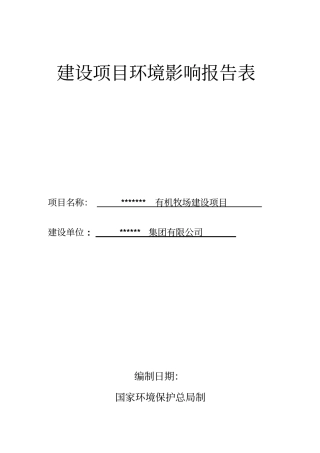 建设项目环境影响报告表

项目名称: ******* 有机牧场建设项目

建设单位： ****** 集团有限公司

编制日期:

国家环境保护总局制